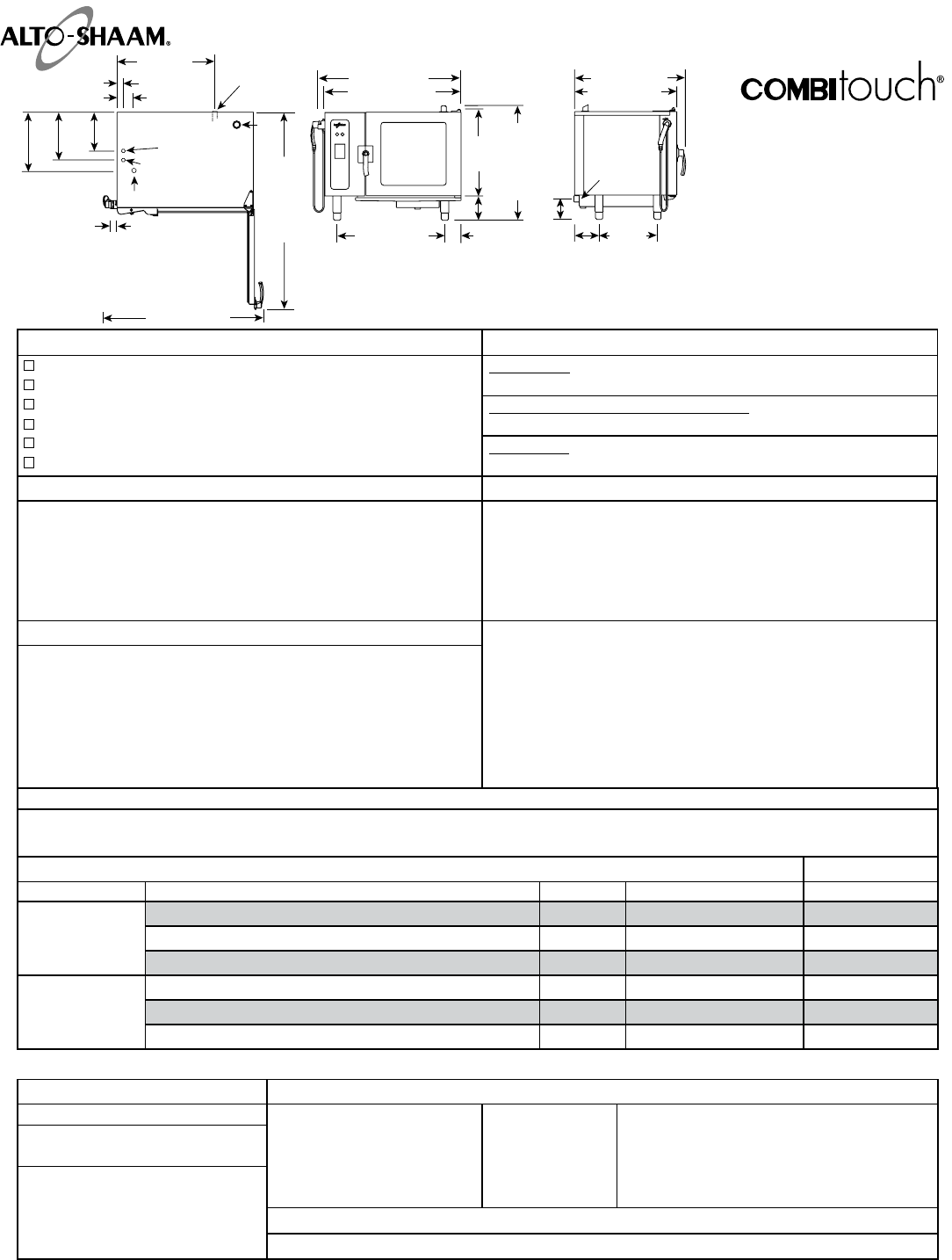 ALTO-SHAAM®

COMBItouch®